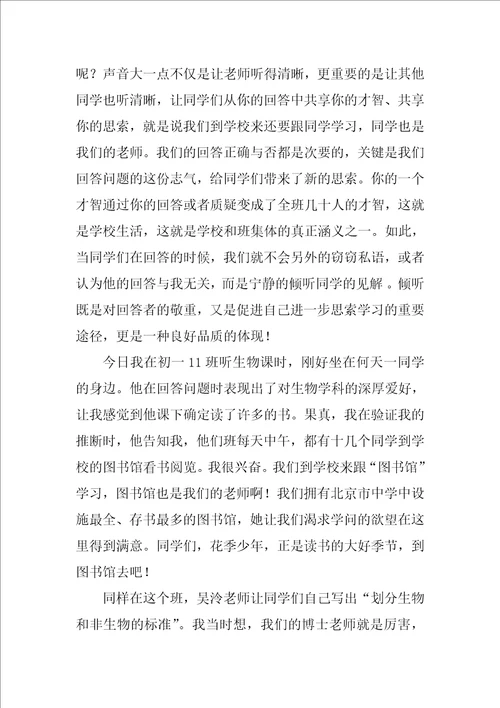 呢？声音大一点不仅是让老师听得清晰，更重要的是让其他同学也听清晰，让同学们从你的回答中共享你的才智、共享你的思索，就是说我们到学校来还要跟同学学习，同学也是我们的老师。我们的回答正确与否都是次要的，关键是我们回答问题的这份志气，给同学们带来了新的思索。你的一个才智通过你的回答或者质疑变成了全班几十人的才智，这就是学校生活，这就是学校和班集体的真正涵义之一。如此，当同学们在回答的时候，我们就不会另外的窃窃私语，或者认为他的回答与我无关，而是宁静的倾听同学的见解。倾听既是对回答者的敬重，又是促进自己进一步思索学习的重要途径，更是一种良好品质的体现！

今日我在初一 11 班听生物课时，刚好坐在何天一同学的身边。他在回答问题时表现出了对生物学科的深厚爱好，让我感觉到他课下确定读了许多的书。果真，我在验证我的推断时，他告知我，他们班每天中午，都有十几个同学到学校的图书馆看书阅览。我很兴奋。我们到学校来跟“图书馆”学习，图书馆也是我们的老师啊！我们拥有北京市中学中设施最全、存书最多的图书馆，她让我们渴求学问的欲望在这里得到满意。同学们，花季少年，正是读书的大好季节，到图书馆去吧！

同样在这个班，吴泠老师让同学们自己写出“划分生物和非生物的标准”。我当时想，我们的博士老师就是厉害，